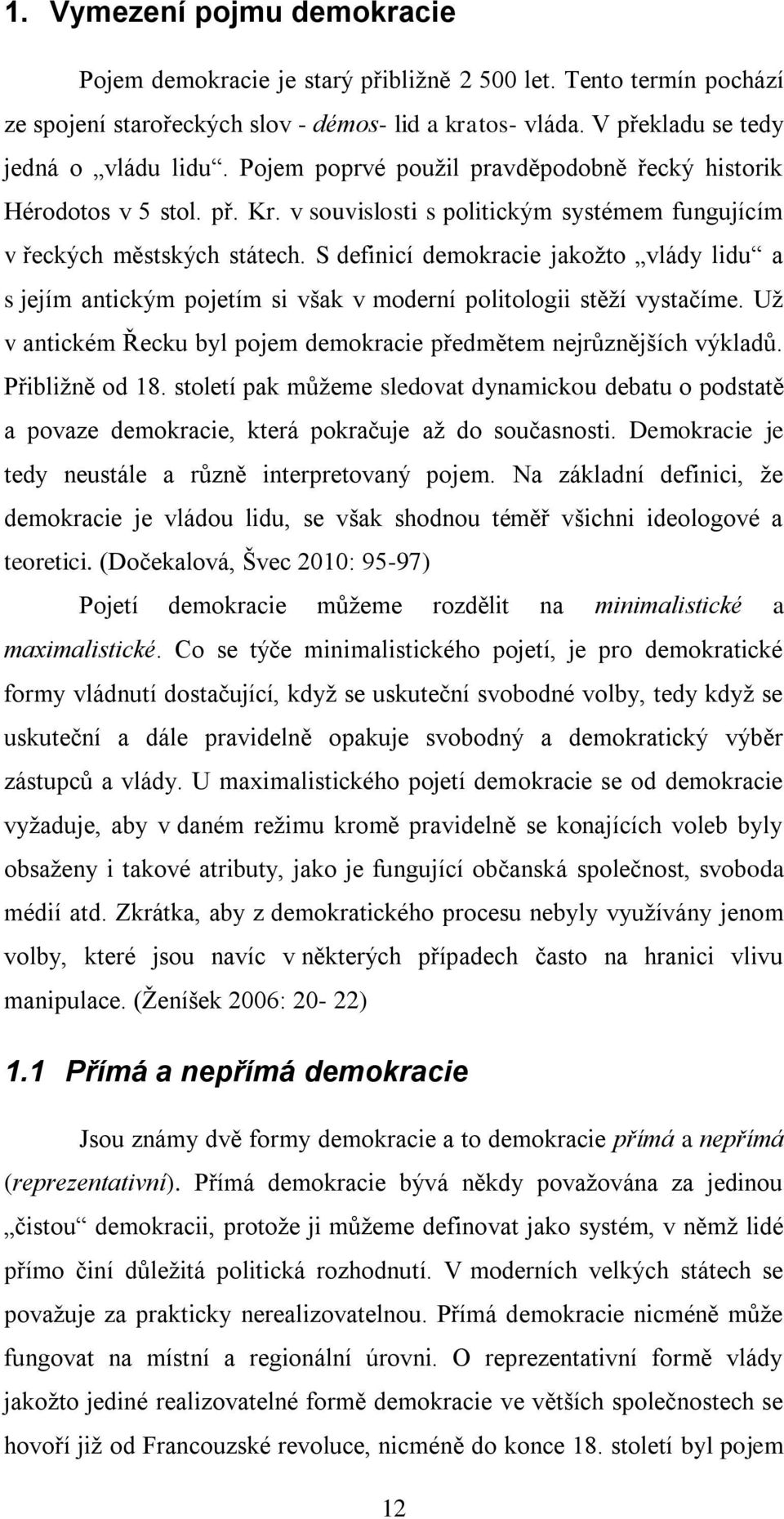 1. Vymezení pojmu demokracie

Pojem demokracie je starý přibližně 2 500 let. Tento termín pochází ze spojení starořeckých slov - démos- lid a kratos- vláda. V překladu se tedy jedná o „vládu lidu“. Pojem poprvé použil pravděpodobně řecký historik Hérodotos v 5 stol. př. Kr. v souvislosti s politickým systémem fungujícím v řeckých městských státech. S definicí demokracie jakožto „vlády lidu“ a s jejím antickým pojetím si však v moderní politologii stěží vystačíme. Už v antickém Řecku byl pojem demokracie předmětem nejrůznějších výkladů. Přibližně od 18. století pak můžeme sledovat dynamickou debatu o podstatě a povaze demokracie, která pokračuje až do současnosti. Demokracie je tedy neustále a různě interpretovaný pojem. Na základní definici, že demokracie je vládou lidu, se však shodnou téměř všichni ideologové a teoretici. (Dočekalová, Švec 2010: 95-97)

Pojetí demokracie můžeme rozdělit na minimalistické a maximalistické. Co se týče minimalistického pojetí, je pro demokratické formy vládnutí dostačující, když se uskuteční svobodné volby, tedy když se uskuteční a dále pravidelně opakuje svobodný a demokratický výběr zástupců a vlády. U maximalistického pojetí demokracie se od demokracie vyžaduje, aby v daném režimu kromě pravidelně se konajících voleb byly obsaženy i takové atributy, jako je fungující občanská společnost, svoboda médií atd. Zkrátka, aby z demokratického procesu nebyly využívány jenom volby, které jsou navíc v některých případech často na hranici vlivu manipulace. (Ženíšek 2006: 20- 22)

1.1 Přímá a nepřímá demokracie

Jsou známy dvě formy demokracie a to demokracie přímá a nepřímá (reprezentativní). Přímá demokracie bývá někdy považována za jedinou „čistou“ demokracii, protože ji můžeme definovat jako systém, v němž lidé přímo činí důležitá politická rozhodnutí. V moderních velkých státech se považuje za prakticky nerealizovatelnou. Přímá demokracie nicméně může fungovat na místní a regionální úrovni. O reprezentativní formě vlády jakožto jediné realizovatelné formě demokracie ve větších společnostech se hovoří již od Francouzské revoluce, nicméně do konce 18. století byl pojem

12